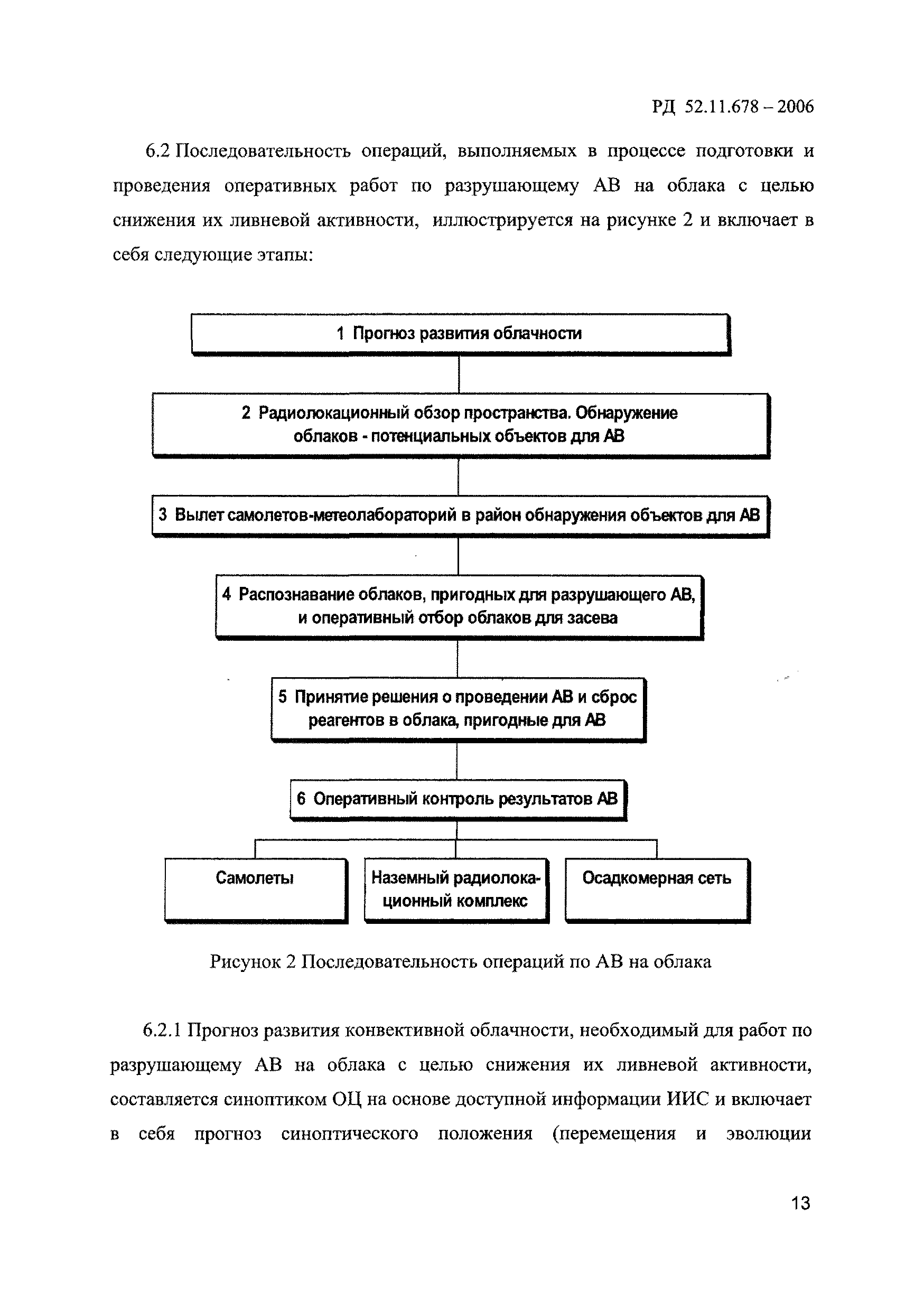 РД 52.11.678 – 2006

6.2 Последовательность операций, выполняемых в процессе подготовки и проведения оперативных работ по разрушающему АВ на облака с целью снижения их ливневой активности, иллюстрируется на рисунке 2 и включает в себя следующие этапы:

1 Прогноз развития облачности

2 Радиолокационный обзор пространства. Обнаружение облаков - потенциальных объектов для АВ

3 Вылет самолетов-метеолабораторий в район обнаружения объектов для АВ

4 Распознавание облаков, пригодных для разрушающего АВ, и оперативный отбор облаков для засева

5 Принятие решения о проведении АВ и сброс реагентов в облака, пригодные для АВ

6 Оперативный контроль результатов АВ

Самолеты

Наземный радиолокационный комплекс

Осадкомерная сеть

Рисунок 2 Последовательность операций по АВ на облака

6.2.1 Прогноз развития конвективной облачности, необходимый для работ по разрушающему АВ на облака с целью снижения их ливневой активности, составляется синоптиком ОЦ на основе доступной информации ИИС и включает в себя прогноз синоптического положения (перемещения и эволюции

13